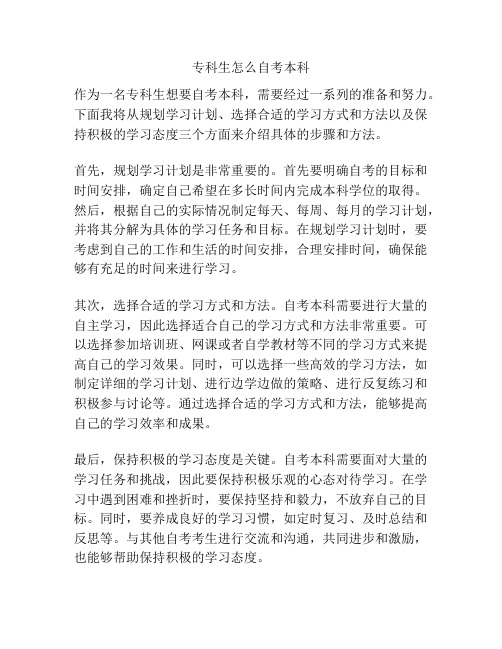 专科生怎么自考本科

作为一名专科生想要自考本科，需要经过一系列的准备和努力。下面我将从规划学习计划、选择合适的学习方式和方法以及保持积极的学习态度三个方面来介绍具体的步骤和方法。

首先，规划学习计划是非常重要的。首先要明确自考的目标和时间安排，确定自己希望在多长时间内完成本科学位的取得。然后，根据自己的实际情况制定每天、每周、每月的学习计划，并将其分解为具体的学习任务和目标。在规划学习计划时，要考虑到自己的工作和生活的时间安排，合理安排时间，确保能够有充足的时间来进行学习。

其次，选择合适的学习方式和方法。自考本科需要进行大量的自主学习，因此选择适合自己的学习方式和方法非常重要。可以选择参加培训班、网课或者自学教材等不同的学习方式来提高自己的学习效果。同时，可以选择一些高效的学习方法，如制定详细的学习计划、进行边学边做的策略、进行反复练习和积极参与讨论等。通过选择合适的学习方式和方法，能够提高自己的学习效率和成果。

最后，保持积极的学习态度是关键。自考本科需要面对大量的学习任务和挑战，因此要保持积极乐观的心态对待学习。在学习中遇到困难和挫折时，要保持坚持和毅力，不放弃自己的目标。同时，要养成良好的学习习惯，如定时复习、及时总结和反思等。与其他自考考生进行交流和沟通，共同进步和激励，也能够帮助保持积极的学习态度。